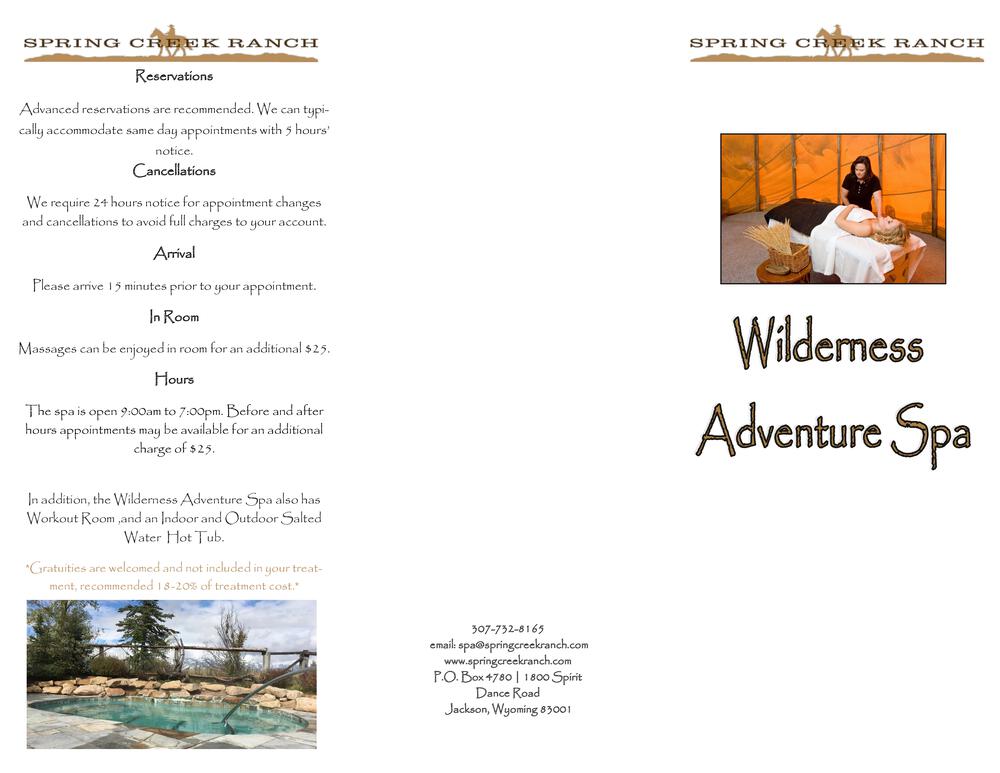 SPRING CREEK RANCH

Reservations

Advanced reservations are recommended. We can typically accommodate same day appointments with 5 hours' notice.

Cancellations

We require 24 hours notice for appointment changes and cancellations to avoid full charges to your account.

Arrival

Please arrive 15 minutes prior to your appointment.

In Room

Massages can be enjoyed in room for an additional $25.

Hours

The spa is open 9:00am to 7:00pm. Before and after hours appointments may be available for an additional charge of $25.

In addition, the Wilderness Adventure Spa also has Workout Room ,and an Indoor and Outdoor Salted Water Hot Tub.

*Gratuities are welcomed and not included in your treatment, recommended 18-20% of treatment cost.*

307-732-8165
email: spa@springcreekranch.com
www.springcreekranch.com
P.O. Box 4780 | 1800 Spirit Dance Road
Jackson, Wyoming 83001

SPRING CREEK RANCH

Wilderness
Adventure Spa